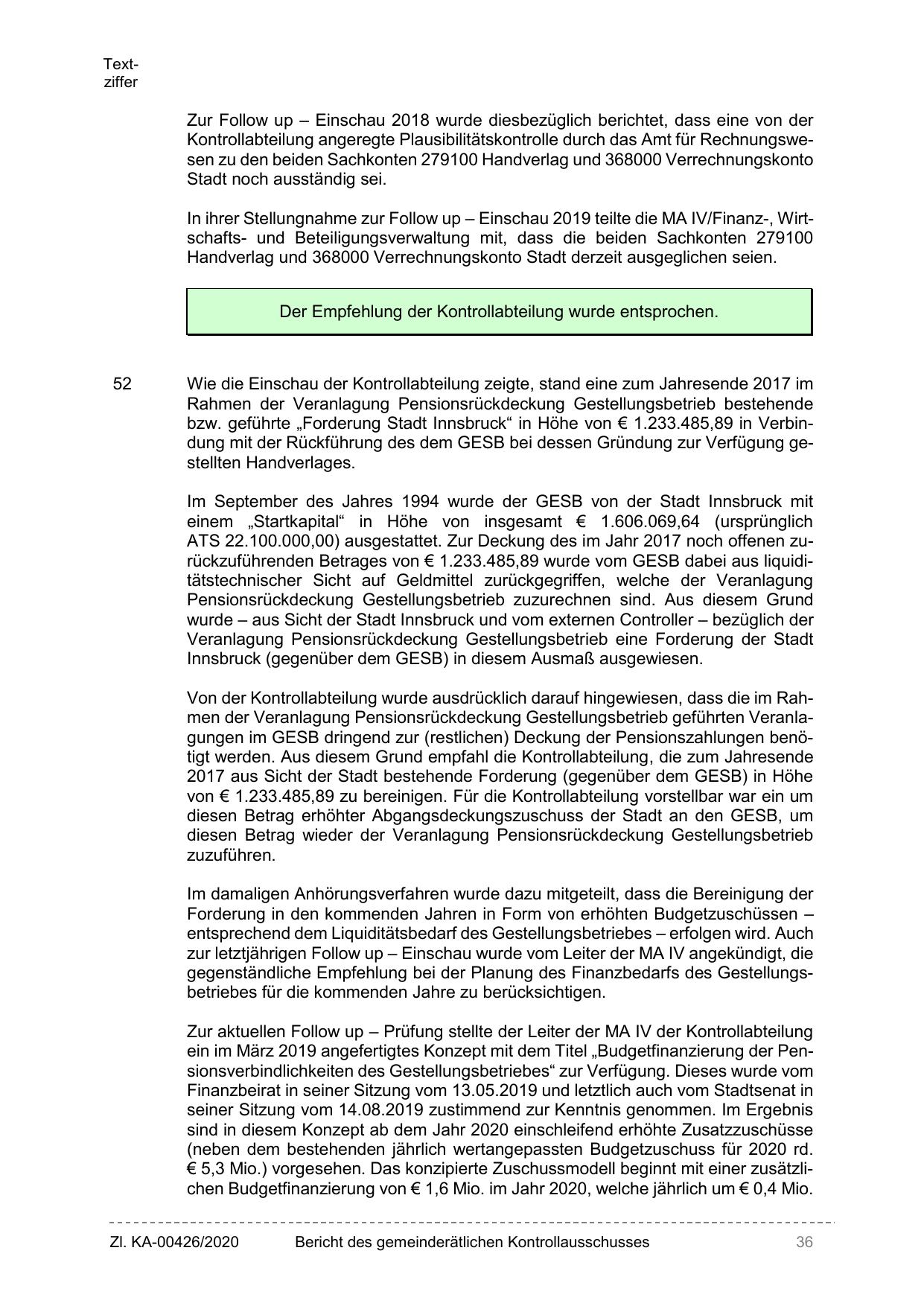 Textziffer

Zur Follow up – Einschau 2018 wurde diesbezüglich berichtet, dass eine von der Kontrollabteilung angeregte Plausibilitätskontrolle durch das Amt für Rechnungswesen zu den beiden Sachkonten 279100 Handverlag und 368000 Verrechnungskonto Stadt noch ausständig sei.

In ihrer Stellungnahme zur Follow up – Einschau 2019 teilte die MA IV/Finanz-, Wirtschafts- und Beteiligungsverwaltung mit, dass die beiden Sachkonten 279100 Handverlag und 368000 Verrechnungskonto Stadt derzeit ausgeglichen seien.

Der Empfehlung der Kontrollabteilung wurde entsprochen.

52 Wie die Einschau der Kontrollabteilung zeigte, stand eine zum Jahresende 2017 im Rahmen der Veranlagung Pensionsrückdeckung Gestellungsbetrieb bestehende bzw. geführte „Forderung Stadt Innsbruck“ in Höhe von € 1.233.485,89 in Verbindung mit der Rückführung des dem GESB bei dessen Gründung zur Verfügung gestellten Handverlages.

Im September des Jahres 1994 wurde der GESB von der Stadt Innsbruck mit einem „Startkapital“ in Höhe von insgesamt € 1.606.069,64 (ursprünglich ATS 22.100.000,00) ausgestattet. Zur Deckung des im Jahr 2017 noch offenen zurückzuführenden Betrages von € 1.233.485,89 wurde vom GESB dabei aus liquiditätstechnischer Sicht auf Geldmittel zurückgegriffen, welche der Veranlagung Pensionsrückdeckung Gestellungsbetrieb zuzurechnen sind. Aus diesem Grund wurde – aus Sicht der Stadt Innsbruck und vom externen Controller – bezüglich der Veranlagung Pensionsrückdeckung Gestellungsbetrieb eine Forderung der Stadt Innsbruck (gegenüber dem GESB) in diesem Ausmaß ausgewiesen.

Von der Kontrollabteilung wurde ausdrücklich darauf hingewiesen, dass die im Rahmen der Veranlagung Pensionsrückdeckung Gestellungsbetrieb geführten Veranlagungen im GESB dringend zur (restlichen) Deckung der Pensionszahlungen benötigt werden. Aus diesem Grund empfahl die Kontrollabteilung, die zum Jahresende 2017 aus Sicht der Stadt bestehende Forderung (gegenüber dem GESB) in Höhe von € 1.233.485,89 zu bereinigen. Für die Kontrollabteilung vorstellbar war ein um diesen Betrag erhöhter Abgangsdeckungszuschuss der Stadt an den GESB, um diesen Betrag wieder der Veranlagung Pensionsrückdeckung Gestellungsbetrieb zuzuführen.

Im damaligen Anhörungsverfahren wurde dazu mitgeteilt, dass die Bereinigung der Forderung in den kommenden Jahren in Form von erhöhten Budgetzuschüssen – entsprechend dem Liquiditätsbedarf des Gestellungsbetriebes – erfolgen wird. Auch zur letztjährigen Follow up – Einschau wurde vom Leiter der MA IV angekündigt, die gegenständliche Empfehlung bei der Planung des Finanzbedarfs des Gestellungsbetriebes für die kommenden Jahre zu berücksichtigen.

Zur aktuellen Follow up – Prüfung stellte der Leiter der MA IV der Kontrollabteilung ein im März 2019 angefertigtes Konzept mit dem Titel „Budgetfinanzierung der Pensionsverbindlichkeiten des Gestellungsbetriebes“ zur Verfügung. Dieses wurde vom Finanzbeirat in seiner Sitzung vom 13.05.2019 und letztlich auch vom Stadtsenat in seiner Sitzung vom 14.08.2019 zustimmend zur Kenntnis genommen. Im Ergebnis sind in diesem Konzept ab dem Jahr 2020 einschleifend erhöhte Zusatzzuschüsse (neben dem bestehenden jährlich wertangepassten Budgetzuschuss für 2020 rd. € 5,3 Mio.) vorgesehen. Das konzipierte Zuschussmodell beginnt mit einer zusätzlichen Budgetfinanzierung von € 1,6 Mio. im Jahr 2020, welche jährlich um € 0,4 Mio.

Zl. KA-00426/2020 Bericht des gemeinderätlichen Kontrollausschusses 36